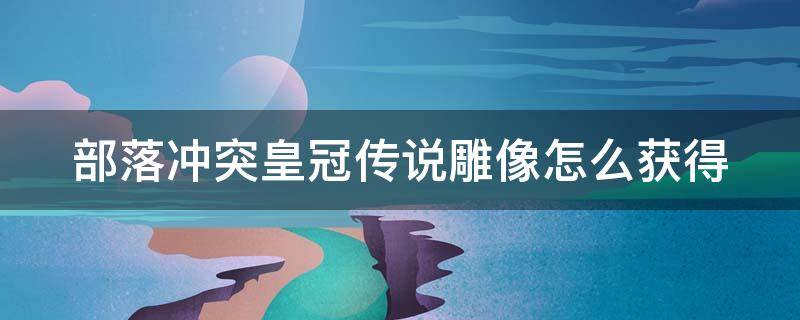 部落冲突皇冠传说雕像怎么获得